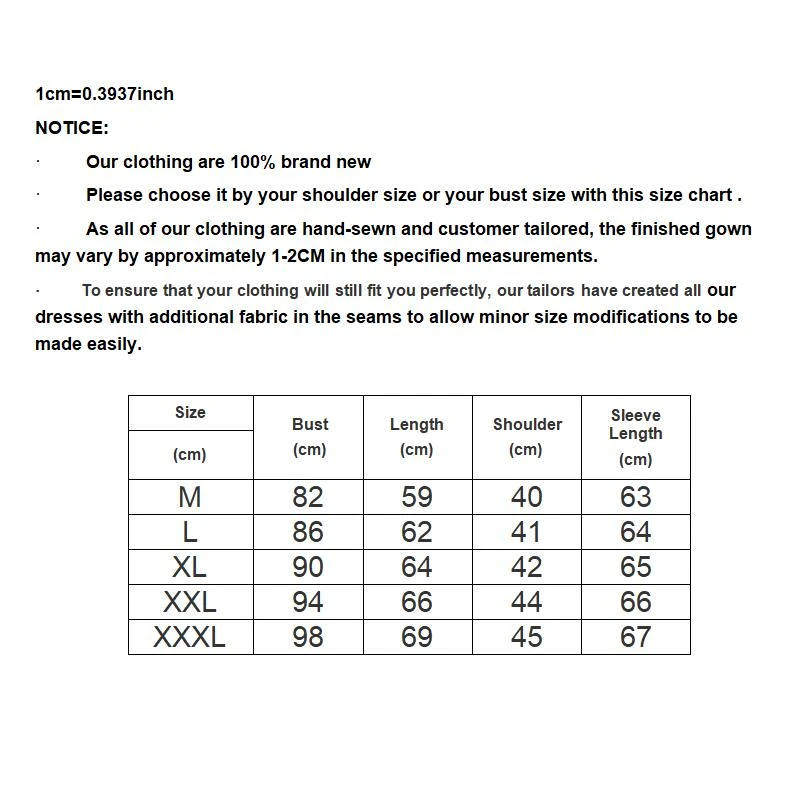 1cm=0.3937inch
NOTICE:

· Our clothing are 100% brand new

· Please choose it by your shoulder size or your bust size with this size chart .

· As all of our clothing are hand-sewn and customer tailored, the finished gown may vary by approximately 1-2CM in the specified measurements.

· To ensure that your clothing will still fit you perfectly, our tailors have created all our dresses with additional fabric in the seams to allow minor size modifications to be made easily.

| Size (cm) | Bust (cm) | Length (cm) | Shoulder (cm) | Sleeve Length (cm) |
|---|---|---|---|---|
| M | 82 | 59 | 40 | 63 |
| L | 86 | 62 | 41 | 64 |
| XL | 90 | 64 | 42 | 65 |
| XXL | 94 | 66 | 44 | 66 |
| XXXL | 98 | 69 | 45 | 67 |